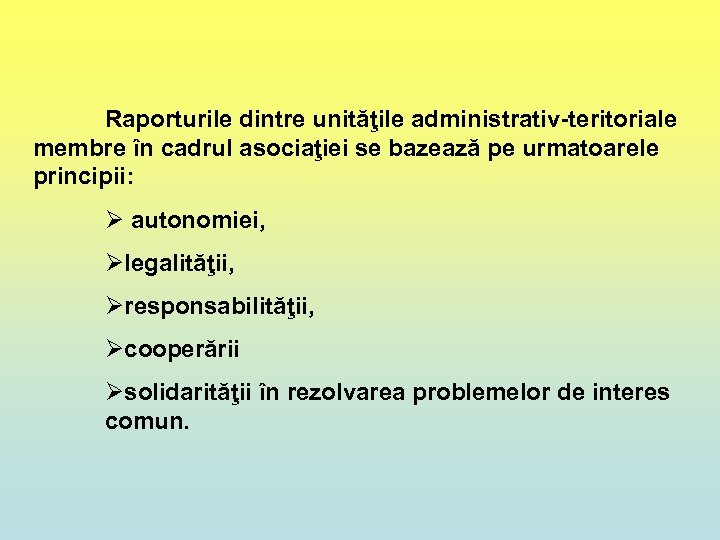 Raporturile dintre unităţile administrativ-teritoriale membre în cadrul asociaţiei se bazează pe urmatoarele principii:

➢ autonomiei,

➢legalităţii,

➢responsabilităţii,

➢cooperării

➢solidarităţii în rezolvarea problemelor de interes comun.